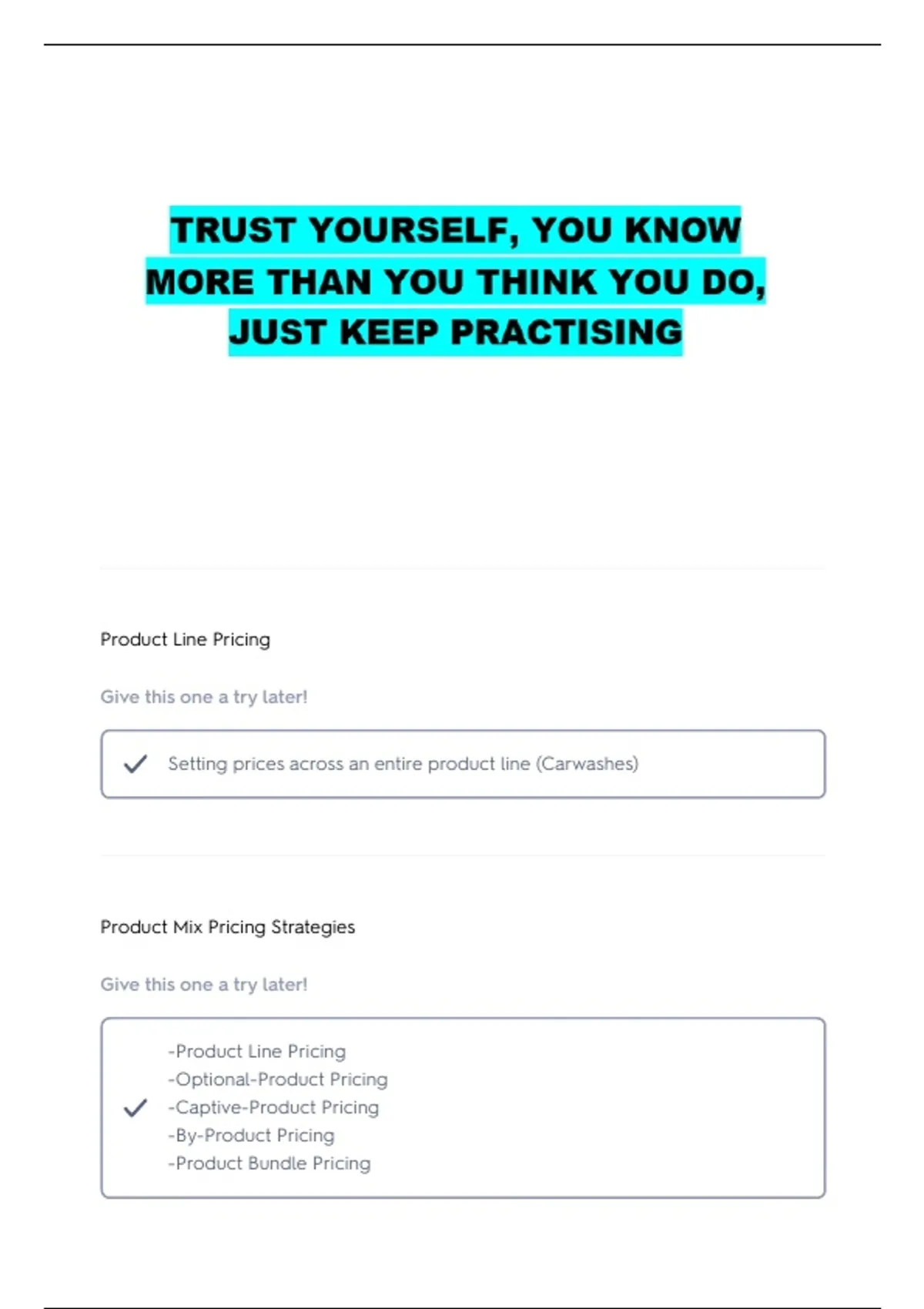 TRUST YOURSELF, YOU KNOW MORE THAN YOU THINK YOU DO, JUST KEEP PRACTISING

Product Line Pricing

Give this one a try later!

Setting prices across an entire product line (Carwashes)

Product Mix Pricing Strategies

Give this one a try later!

-Product Line Pricing
-Optional-Product Pricing
-Captive-Product Pricing
-By-Product Pricing
-Product Bundle Pricing